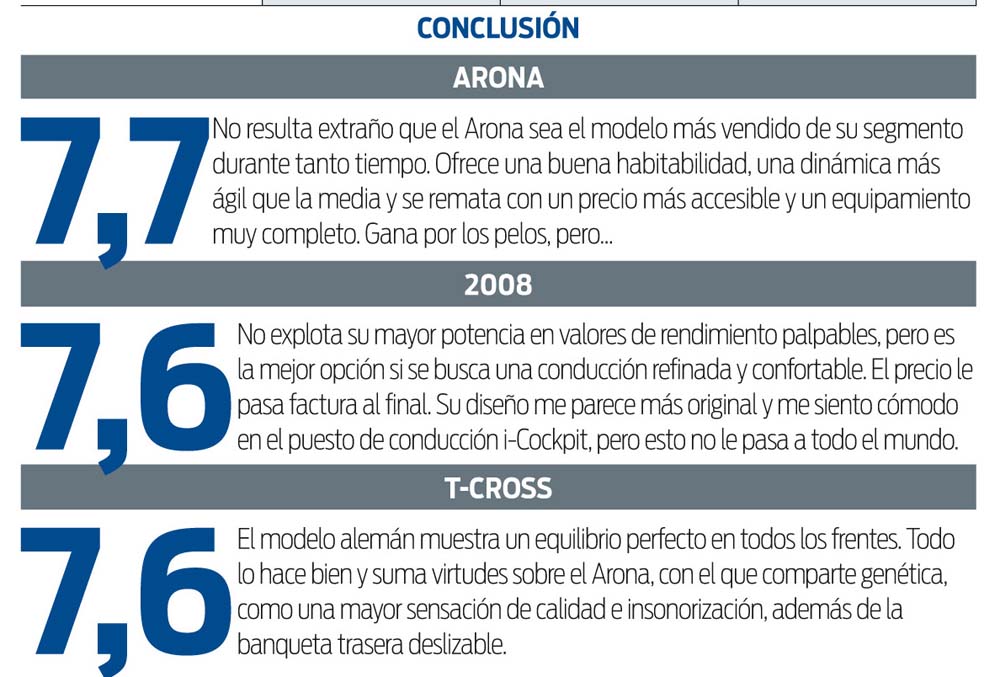 CONCLUSIÓN

ARONA

7,7

No resulta extraño que el Arona sea el modelo más vendido de su segmento durante tanto tiempo. Ofrece una buena habitabilidad, una dinámica más ágil que la media y se remata con un precio más accesible y un equipamiento muy completo. Gana por los pelos, pero...

2008

7,6

No explota su mayor potencia en valores de rendimiento palpables, pero es la mejor opción si se busca una conducción refinada y confortable. El precio le pasa factura al final. Su diseño me parece más original y me siento cómodo en el puesto de conducción i-Cockpit, pero esto no le pasa a todo el mundo.

T-CROSS

7,6

El modelo alemán muestra un equilibrio perfecto en todos los frentes. Todo lo hace bien y suma virtudes sobre el Arona, con el que comparte genética, como una mayor sensación de calidad e insonorización, además de la banqueta trasera deslizable.